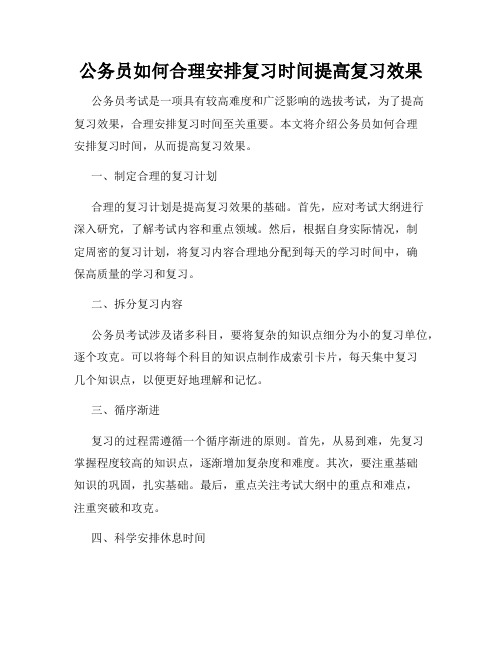 公务员如何合理安排复习时间提高复习效果

公务员考试是一项具有较高难度和广泛影响的选拔考试，为了提高复习效果，合理安排复习时间至关重要。本文将介绍公务员如何合理安排复习时间，从而提高复习效果。

一、制定合理的复习计划

合理的复习计划是提高复习效果的基础。首先，应对考试大纲进行深入研究，了解考试内容和重点领域。然后，根据自身实际情况，制定周密的复习计划，将复习内容合理地分配到每天的学习时间中，确保高质量的学习和复习。

二、拆分复习内容

公务员考试涉及诸多科目，要将复杂的知识点细分为小的复习单位，逐个攻克。可以将每个科目的知识点制作成索引卡片，每天集中复习几个知识点，以便更好地理解和记忆。

三、循序渐进

复习的过程需遵循一个循序渐进的原则。首先，从易到难，先复习掌握程度较高的知识点，逐渐增加复杂度和难度。其次，要注重基础知识的巩固，扎实基础。最后，重点关注考试大纲中的重点和难点，注重突破和攻克。

四、科学安排休息时间